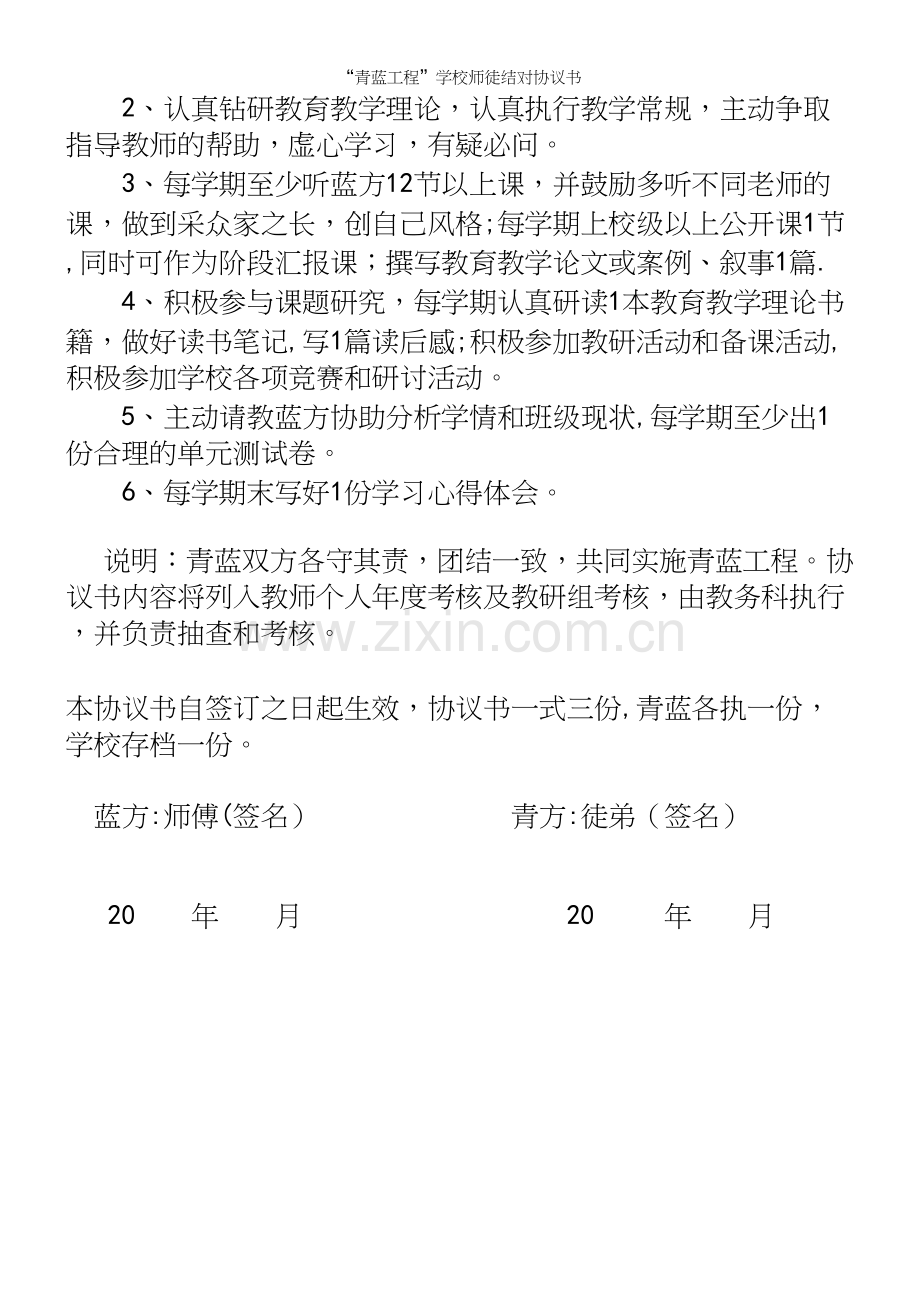 “青蓝工程”学校师徒结对协议书

2、认真钻研教育教学理论，认真执行教学常规，主动争取指导教师的帮助，虚心学习，有疑必问。

3、每学期至少听蓝方12节以上课，并鼓励多听不同老师的课，做到采众家之长，创自己风格;每学期上校级以上公开课1节,同时可作为阶段汇报课；撰写教育教学论文或案例、叙事1篇.

4、积极参与课题研究，每学期认真研读1本教育教学理论书籍，做好读书笔记,写1篇读后感;积极参加教研活动和备课活动,积极参加学校各项竞赛和研讨活动。

5、主动请教蓝方协助分析学情和班级现状,每学期至少出1份合理的单元测试卷。

6、每学期末写好1份学习心得体会。

说明：青蓝双方各守其责，团结一致，共同实施青蓝工程。协议书内容将列入教师个人年度考核及教研组考核，由教务科执行，并负责抽查和考核。

本协议书自签订之日起生效，协议书一式三份,青蓝各执一份，学校存档一份。

蓝方:师傅(签名） 青方:徒弟（签名）

20 年 月 20 年 月

www.zixin.com.cn